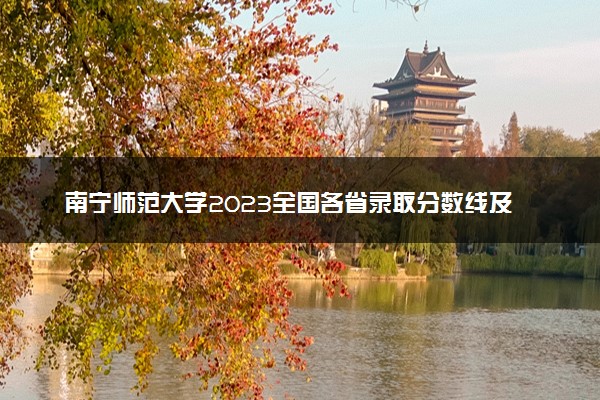 南宁师范大学2023全国各省录取分数线及